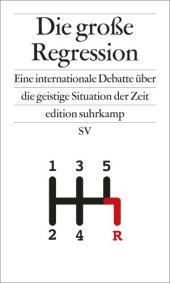 Die große Regression

Eine internationale Debatte über die geistige Situation der Zeit

edition suhrkamp

SV

1 3 5

2 4 R